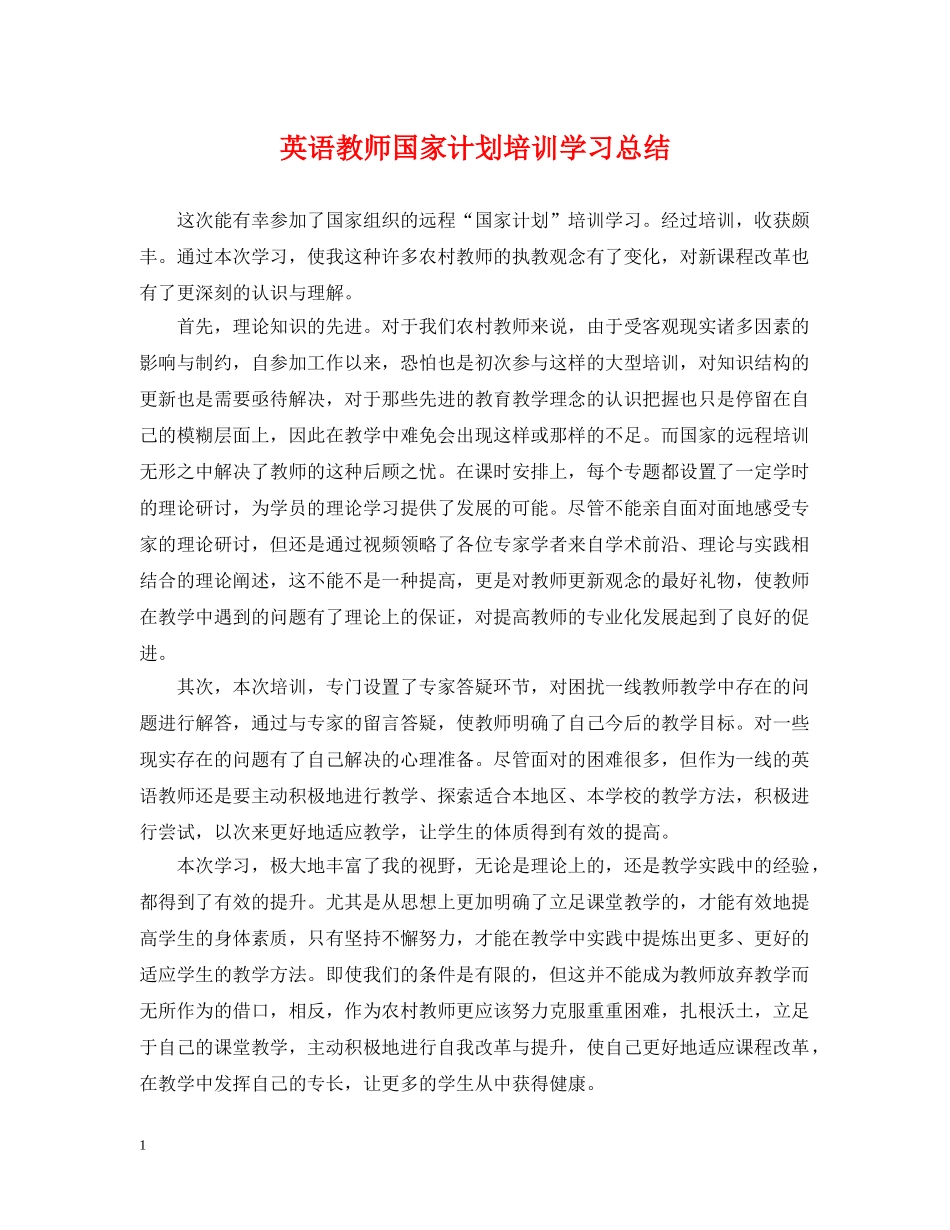 英语教师国家计划培训学习总结

这次能有幸参加了国家组织的远程“国家计划”培训学习。经过培训，收获颇丰。通过本次学习，使我这种许多农村教师的执教观念有了变化，对新课程改革也有了更深刻的认识与理解。

首先，理论知识的先进。对于我们农村教师来说，由于受客观现实诸多因素的影响与制约，自参加工作以来，恐怕也是初次参与这样的大型培训，对知识结构的更新也是需要亟待解决，对于那些先进的教育教学理念的认识把握也只是停留在自己的模糊层面上，因此在教学中难免会出现这样或那样的不足。而国家的远程培训无形之中解决了教师的这种后顾之忧。在课时安排上，每个专题都设置了一定学时的理论研讨，为学员的理论学习提供了发展的可能。尽管不能亲自面对面地感受专家的理论研讨，但还是通过视频领略了各位专家学者来自学术前沿、理论与实践相结合的理论阐述，这不能不是一种提高，更是对教师更新观念的最好礼物，使教师在教学中遇到的问题有了理论上的保证，对提高教师的专业化发展起到了良好的促进。

其次，本次培训，专门设置了专家答疑环节，对困扰一线教师教学中存在的问题进行解答，通过与专家的留言答疑，使教师明确了自己今后的教学目标。对一些现实存在的问题有了自己解决的心理准备。尽管面对的困难很多，但作为一线的英语教师还是要主动积极地进行教学、探索适合本地区、本学校的教学方法，积极进行尝试，以次来更好地适应教学，让学生的体质得到有效的提高。

本次学习，极大地丰富了我的视野，无论是理论上的，还是教学实践中的经验，都得到了有效的提升。尤其是从思想上更加明确了立足课堂教学的，才能有效地提高学生的身体素质，只有坚持不懈努力，才能在教学中实践中提炼出更多、更好的适应学生的教学方法。即使我们的条件是有限的，但这并不能成为教师放弃教学而无所作为的借口，相反，作为农村教师更应该努力克服重重困难，扎根沃土，立足于自己的课堂教学，主动积极地进行自我改革与提升，使自己更好地适应课程改革，在教学中发挥自己的专长，让更多的学生从中获得健康。

1